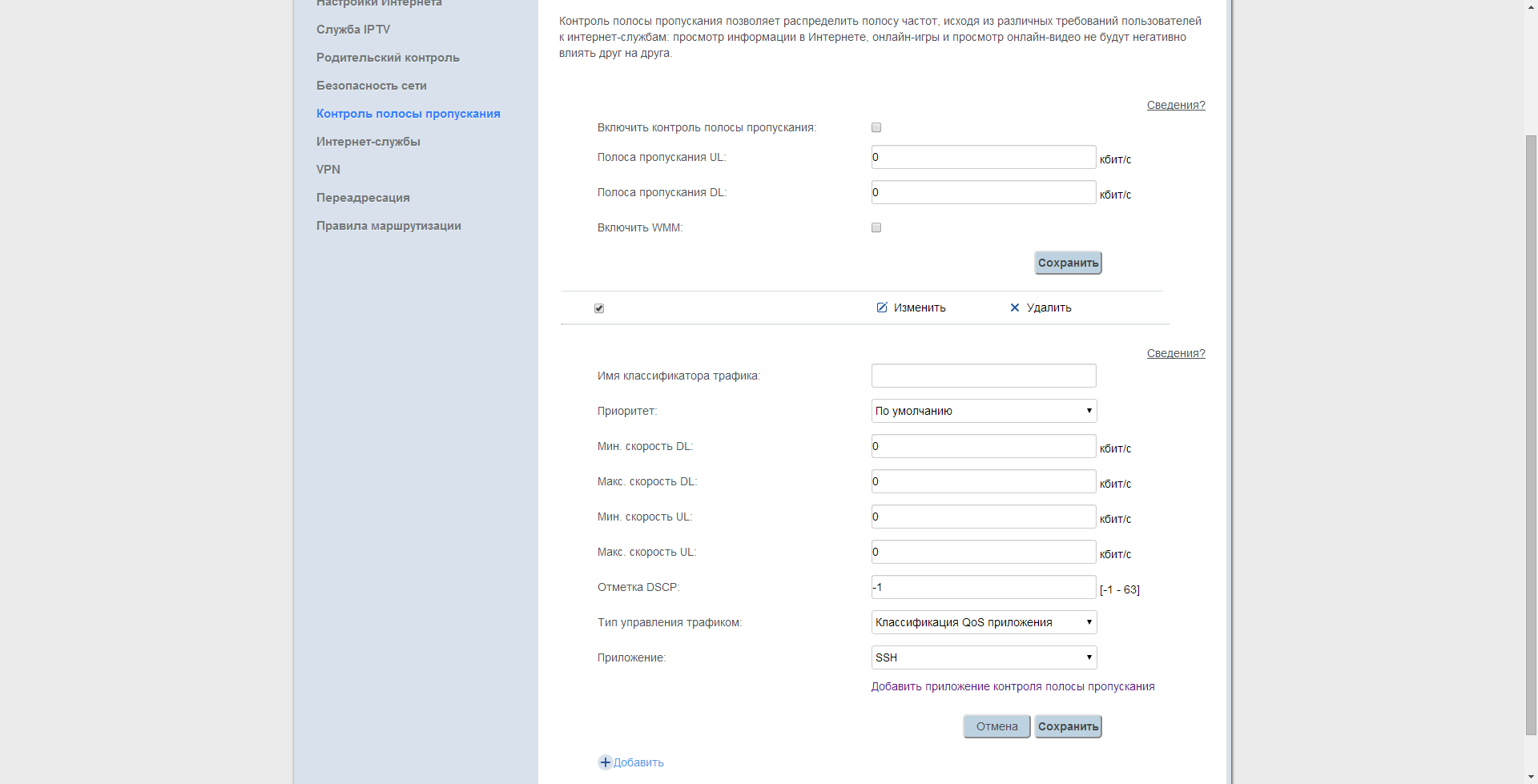 Настройки Интернета
Служба IPTV
Родительский контроль
Безопасность сети
Контроль полосы пропускания
Интернет-службы
VPN
Переадресация
Правила маршрутизации

Контроль полосы пропускания позволяет распределить полосу частот, исходя из различных требований пользователей к интернет-службам: просмотр информации в Интернете, онлайн-игры и просмотр онлайн-видео не будут негативно влиять друг на друга.

Сведения?

Включить контроль полосы пропускания:
Полоса пропускания UL: 0 кбит/с
Полоса пропускания DL: 0 кбит/с
Включить WMM:

Сохранить

Изменить
Удалить

Сведения?

Имя классификатора трафика:
Приоритет: По умолчанию
Мин. скорость DL: 0 кбит/с
Макс. скорость DL: 0 кбит/с
Мин. скорость UL: 0 кбит/с
Макс. скорость UL: 0 кбит/с
Отметка DSCP: -1 [-1 - 63]
Тип управления трафиком: Классификация QoS приложения
Приложение: SSH
Добавить приложение контроля полосы пропускания

Отмена
Сохранить

Добавить